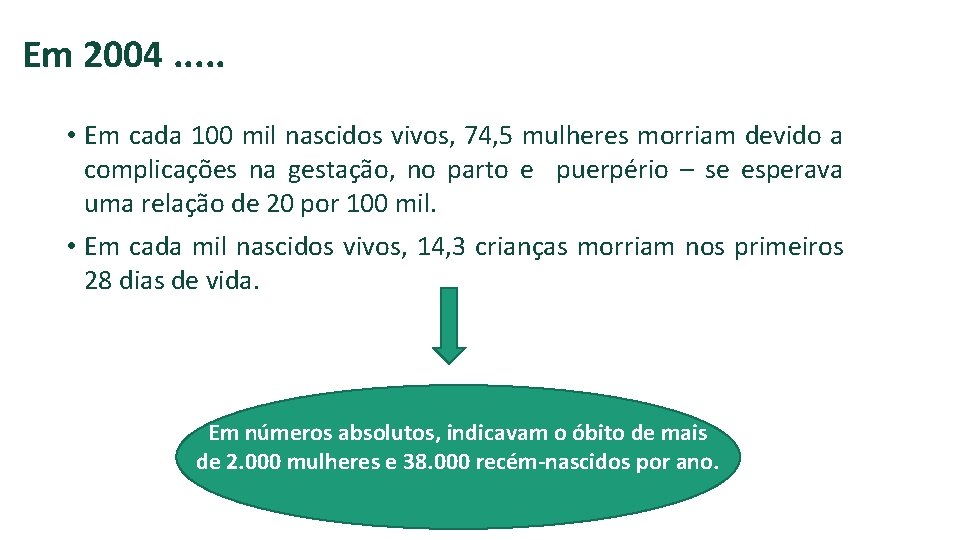 Em 2004 .....

• Em cada 100 mil nascidos vivos, 74,5 mulheres morriam devido a complicações na gestação, no parto e puerpério – se esperava uma relação de 20 por 100 mil.

• Em cada mil nascidos vivos, 14,3 crianças morriam nos primeiros 28 dias de vida.

Em números absolutos, indicavam o óbito de mais de 2.000 mulheres e 38.000 recém-nascidos por ano.